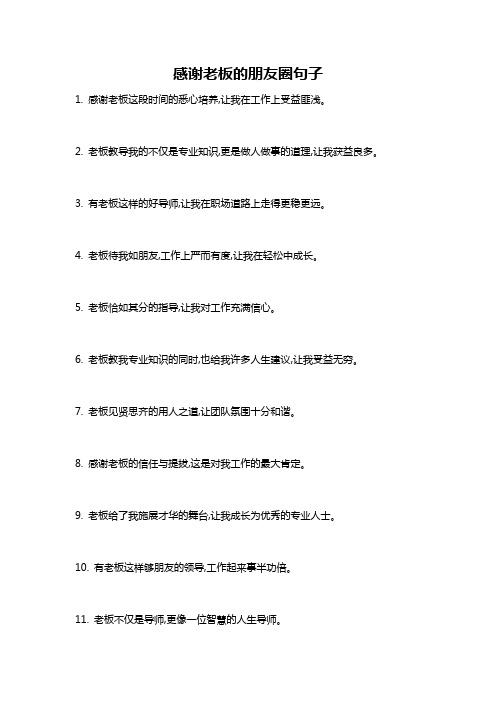 感谢老板的朋友圈句子

1. 感谢老板这段时间的悉心培养,让我在工作上受益匪浅。

2. 老板教导我的不仅是专业知识,更是做人做事的道理,让我获益良多。

3. 有老板这样的好导师,让我在职场道路上走得更稳更远。

4. 老板待我如朋友,工作上严而有度,让我在轻松中成长。

5. 老板恰如其分的指导,让我对工作充满信心。

6. 老板教我专业知识的同时,也给我许多人生建议,让我受益无穷。

7. 老板见贤思齐的用人之道,让团队氛围十分和谐。

8. 感谢老板的信任与提拔,这是对我工作的最大肯定。

9. 老板给了我施展才华的舞台,让我成长为优秀的专业人士。

10. 有老板这样够朋友的领导,工作起来事半功倍。

11. 老板不仅是导师,更像一位智慧的人生导师。